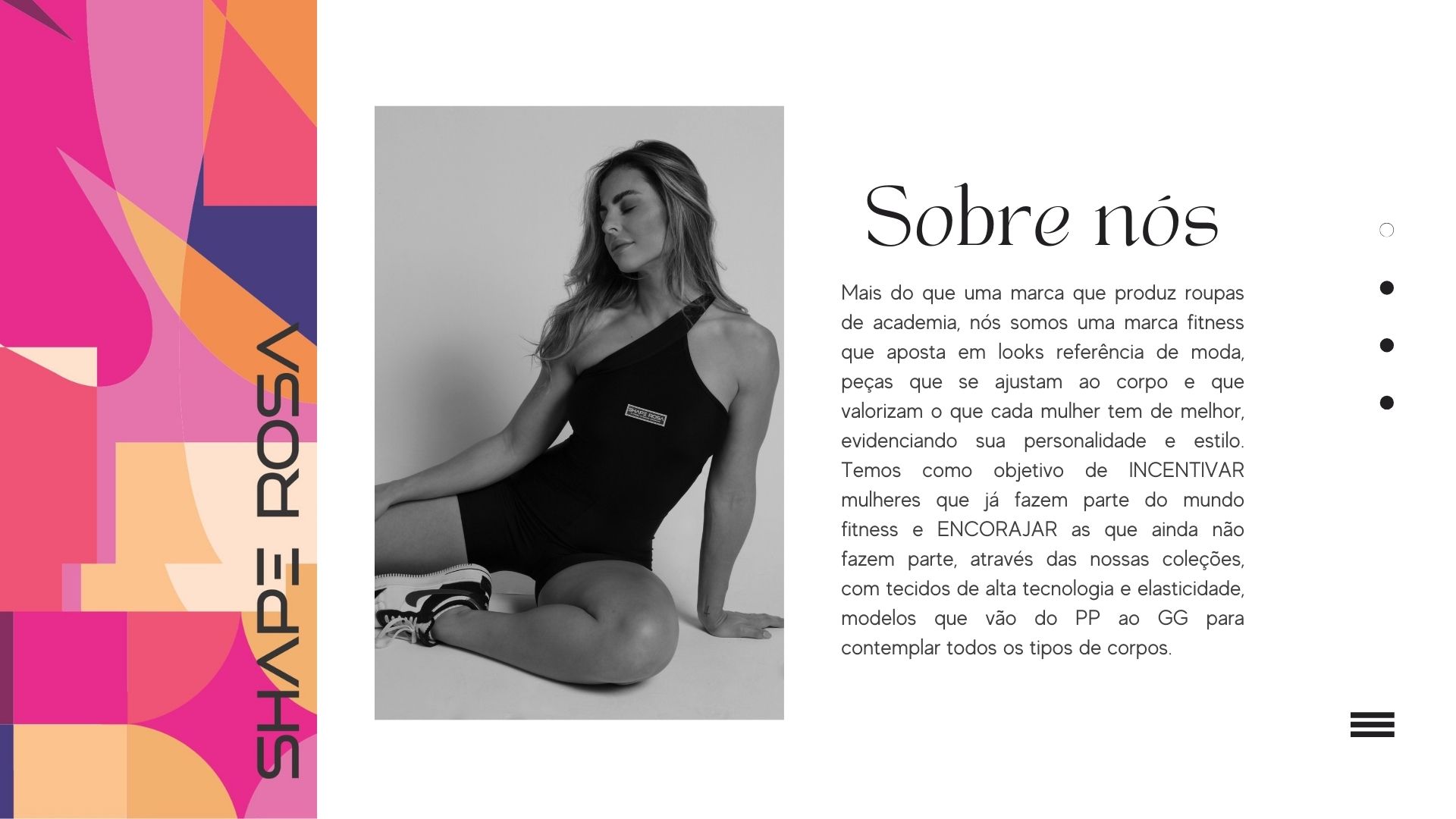 SHAPE ROSA

Sobre nós

Mais do que uma marca que produz roupas de academia, nós somos uma marca fitness que aposta em looks referência de moda, peças que se ajustam ao corpo e que valorizam o que cada mulher tem de melhor, evidenciando sua personalidade e estilo. Temos como objetivo de INCENTIVAR mulheres que já fazem parte do mundo fitness e ENCORAJAR as que ainda não fazem parte, através das nossas coleções, com tecidos de alta tecnologia e elasticidade, modelos que vão do PP ao GG para contemplar todos os tipos de corpos.